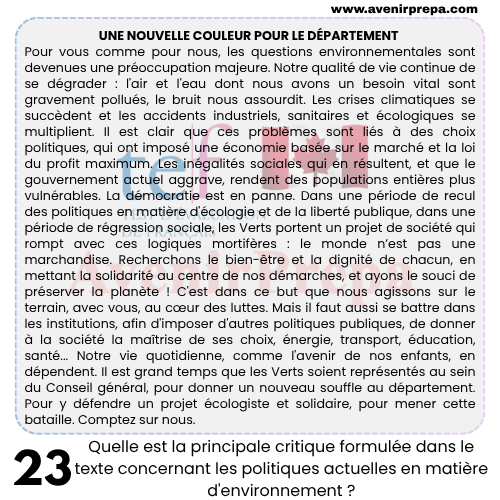 www.avenirprepa.com

UNE NOUVELLE COULEUR POUR LE DÉPARTEMENT

Pour vous comme pour nous, les questions environnementales sont devenues une préoccupation majeure. Notre qualité de vie continue de se dégrader : l'air et l'eau dont nous avons un besoin vital sont gravement pollués, le bruit nous assourdit. Les crises climatiques se succèdent et les accidents industriels, sanitaires et écologiques se multiplient. Il est clair que ces problèmes sont liés à des choix politiques, qui ont imposé une économie basée sur le marché et la loi du profit maximum. Les inégalités sociales qui en résultent, et que le gouvernement actuel aggrave, rendent des populations entières plus vulnérables. La démocratie est en panne. Dans une période de recul des politiques en matière d'écologie et de la liberté publique, dans une période de régression sociale, les Verts portent un projet de société qui rompt avec ces logiques mortifères : le monde n'est pas une marchandise. Recherchons le bien-être et la dignité de chacun, en mettant la solidarité au centre de nos démarches, et ayons le souci de préserver la planète ! C'est dans ce but que nous agissons sur le terrain, avec vous, au cœur des luttes. Mais il faut aussi se battre dans les institutions, afin d'imposer d'autres politiques publiques, de donner à la société la maîtrise de ses choix, énergie, transport, éducation, santé… Notre vie quotidienne, comme l'avenir de nos enfants, en dépendent. Il est grand temps que les Verts soient représentés au sein du Conseil général, pour donner un nouveau souffle au département. Pour y défendre un projet écologiste et solidaire, pour mener cette bataille. Comptez sur nous.

tef
TEST D'ÉVALUATION DE FRANÇAIS
AvenirPrepa

23 Quelle est la principale critique formulée dans le texte concernant les politiques actuelles en matière d'environnement ?